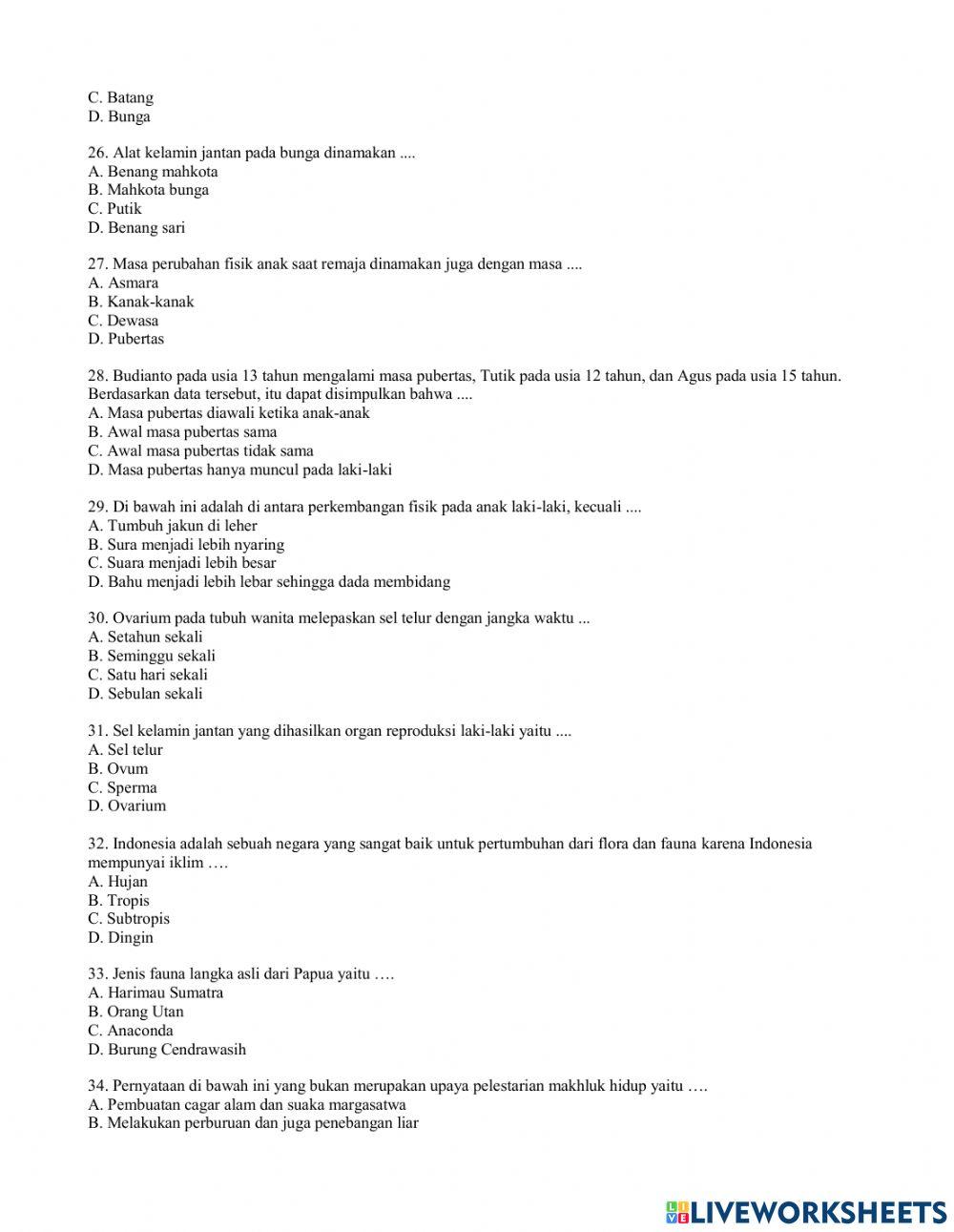 C. Batang
D. Bunga

26. Alat kelamin jantan pada bunga dinamakan ....
A. Benang mahkota
B. Mahkota bunga
C. Putik
D. Benang sari

27. Masa perubahan fisik anak saat remaja dinamakan juga dengan masa ....
A. Asmara
B. Kanak-kanak
C. Dewasa
D. Pubertas

28. Budianto pada usia 13 tahun mengalami masa pubertas, Tutik pada usia 12 tahun, dan Agus pada usia 15 tahun. Berdasarkan data tersebut, itu dapat disimpulkan bahwa ....
A. Masa pubertas diawali ketika anak-anak
B. Awal masa pubertas sama
C. Awal masa pubertas tidak sama
D. Masa pubertas hanya muncul pada laki-laki

29. Di bawah ini adalah di antara perkembangan fisik pada anak laki-laki, kecuali ....
A. Tumbuh jakun di leher
B. Sura menjadi lebih nyaring
C. Suara menjadi lebih besar
D. Bahu menjadi lebih lebar sehingga dada membidang

30. Ovarium pada tubuh wanita melepaskan sel telur dengan jangka waktu ...
A. Setahun sekali
B. Seminggu sekali
C. Satu hari sekali
D. Sebulan sekali

31. Sel kelamin jantan yang dihasilkan organ reproduksi laki-laki yaitu ....
A. Sel telur
B. Ovum
C. Sperma
D. Ovarium

32. Indonesia adalah sebuah negara yang sangat baik untuk pertumbuhan dari flora dan fauna karena Indonesia mempunyai iklim ….
A. Hujan
B. Tropis
C. Subtropis
D. Dingin

33. Jenis fauna langka asli dari Papua yaitu ….
A. Harimau Sumatra
B. Orang Utan
C. Anaconda
D. Burung Cendrawasih

34. Pernyataan di bawah ini yang bukan merupakan upaya pelestarian makhluk hidup yaitu ….
A. Pembuatan cagar alam dan suaka margasatwa
B. Melakukan perburuan dan juga penebangan liar

LIVEWORKSHEETS